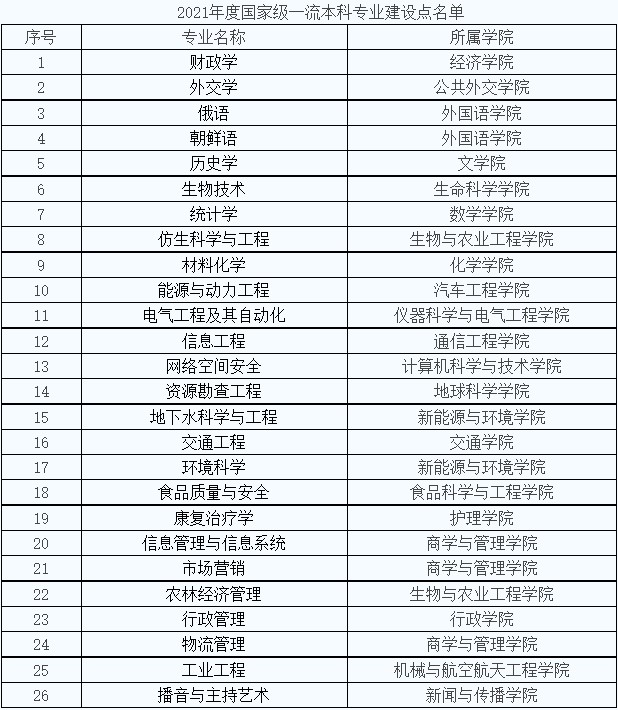 2021年度国家级一流本科专业建设点名单

| 序号 | 专业名称 | 所属学院 |
|---|---|---|
| 1 | 财政学 | 经济学院 |
| 2 | 外交学 | 公共外交学院 |
| 3 | 俄语 | 外国语学院 |
| 4 | 朝鲜语 | 外国语学院 |
| 5 | 历史学 | 文学院 |
| 6 | 生物技术 | 生命科学学院 |
| 7 | 统计学 | 数学学院 |
| 8 | 仿生科学与工程 | 生物与农业工程学院 |
| 9 | 材料化学 | 化学学院 |
| 10 | 能源与动力工程 | 汽车工程学院 |
| 11 | 电气工程及其自动化 | 仪器科学与电气工程学院 |
| 12 | 信息工程 | 通信工程学院 |
| 13 | 网络空间安全 | 计算机科学与技术学院 |
| 14 | 资源勘查工程 | 地球科学学院 |
| 15 | 地下水科学与工程 | 新能源与环境学院 |
| 16 | 交通工程 | 交通学院 |
| 17 | 环境科学 | 新能源与环境学院 |
| 18 | 食品质量与安全 | 食品科学与工程学院 |
| 19 | 康复治疗学 | 护理学院 |
| 20 | 信息管理与信息系统 | 商学与管理学院 |
| 21 | 市场营销 | 商学与管理学院 |
| 22 | 农林经济管理 | 生物与农业工程学院 |
| 23 | 行政管理 | 行政学院 |
| 24 | 物流管理 | 商学与管理学院 |
| 25 | 工业工程 | 机械与航空航天工程学院 |
| 26 | 播音与主持艺术 | 新闻与传播学院 |